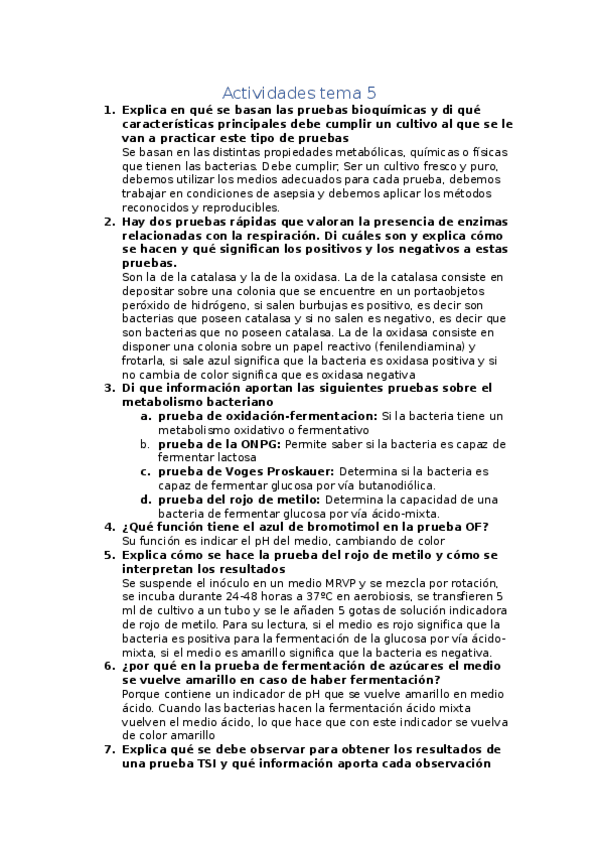 Actividades tema 5

1. Explica en qué se basan las pruebas bioquímicas y di qué características principales debe cumplir un cultivo al que se le van a practicar este tipo de pruebas
Se basan en las distintas propiedades metabólicas, químicas o físicas que tienen las bacterias. Debe cumplir; Ser un cultivo fresco y puro, debemos utilizar los medios adecuados para cada prueba, debemos trabajar en condiciones de asepsia y debemos aplicar los métodos reconocidos y reproducibles.

2. Hay dos pruebas rápidas que valoran la presencia de enzimas relacionadas con la respiración. Di cuáles son y explica cómo se hacen y qué significan los positivos y los negativos a estas pruebas.
Son la de la catalasa y la de la oxidasa. La de la catalasa consiste en depositar sobre una colonia que se encuentre en un portaobjetos peróxido de hidrógeno, si salen burbujas es positivo, es decir son bacterias que poseen catalasa y si no salen es negativo, es decir que son bacterias que no poseen catalasa. La de la oxidasa consiste en disponer una colonia sobre un papel reactivo (fenilendiamina) y frotarla, si sale azul significa que la bacteria es oxidasa positiva y si no cambia de color significa que es oxidasa negativa

3. Di que información aportan las siguientes pruebas sobre el metabolismo bacteriano
a. prueba de oxidación-fermentacion: Si la bacteria tiene un metabolismo oxidativo o fermentativo
b. prueba de la ONPG: Permite saber si la bacteria es capaz de fermentar lactosa
c. prueba de Voges Proskauer: Determina si la bacteria es capaz de fermentar glucosa por vía butanodiólica.
d. prueba del rojo de metilo: Determina la capacidad de una bacteria de fermentar glucosa por vía ácido-mixta.

4. ¿Qué función tiene el azul de bromotimol en la prueba OF?
Su función es indicar el pH del medio, cambiando de color

5. Explica cómo se hace la prueba del rojo de metilo y cómo se interpretan los resultados
Se suspende el inóculo en un medio MRVP y se mezcla por rotación, se incuba durante 24-48 horas a 37ºC en aerobiosis, se transfieren 5 ml de cultivo a un tubo y se le añaden 5 gotas de solución indicadora de rojo de metilo. Para su lectura, si el medio es rojo significa que la bacteria es positiva para la fermentación de la glucosa por vía ácido-mixta, si el medio es amarillo significa que la bacteria es negativa.

6. ¿por qué en la prueba de fermentación de azúcares el medio se vuelve amarillo en caso de haber fermentación?
Porque contiene un indicador de pH que se vuelve amarillo en medio ácido. Cuando las bacterias hacen la fermentación ácido mixta vuelven el medio ácido, lo que hace que con este indicador se vuelva de color amarillo

7. Explica qué se debe observar para obtener los resultados de una prueba TSI y qué información aporta cada observación